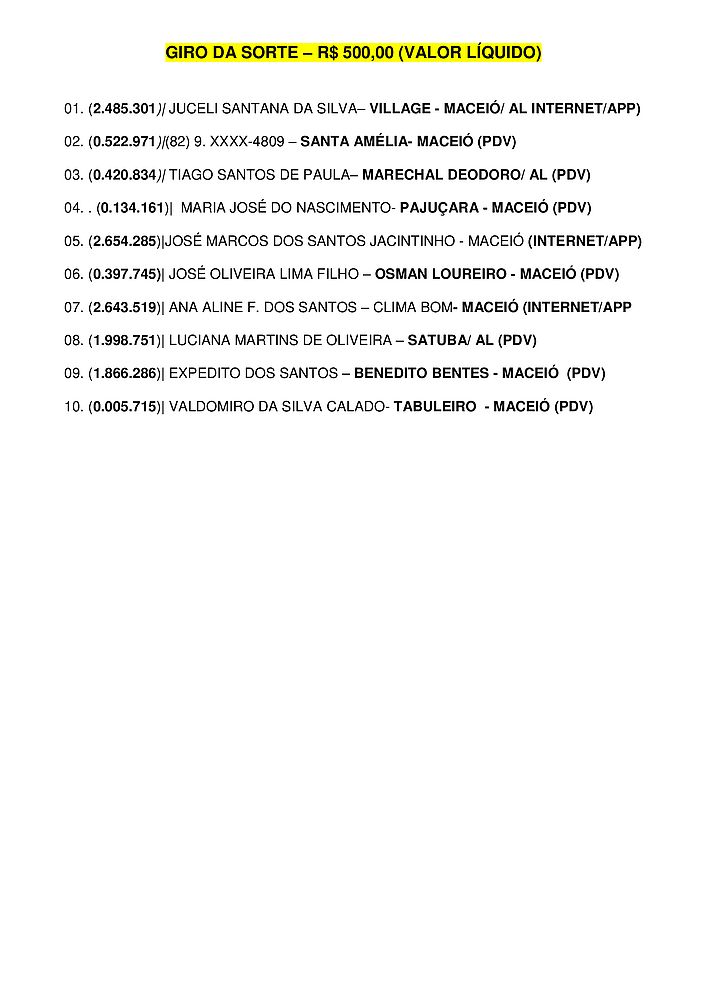 GIRO DA SORTE – R$ 500,00 (VALOR LÍQUIDO)

01. (2.485.301)/ JUCELI SANTANA DA SILVA– VILLAGE - MACEIÓ/ AL INTERNET/APP)

02. (0.522.971)/(82) 9. XXXX-4809 – SANTA AMÉLIA- MACEIÓ (PDV)

03. (0.420.834)/ TIAGO SANTOS DE PAULA– MARECHAL DEODORO/ AL (PDV)

04. . (0.134.161)| MARIA JOSÉ DO NASCIMENTO- PAJUÇARA - MACEIÓ (PDV)

05. (2.654.285)|JOSÉ MARCOS DOS SANTOS JACINTINHO - MACEIÓ (INTERNET/APP)

06. (0.397.745)| JOSÉ OLIVEIRA LIMA FILHO – OSMAN LOUREIRO - MACEIÓ (PDV)

07. (2.643.519)| ANA ALINE F. DOS SANTOS – CLIMA BOM- MACEIÓ (INTERNET/APP

08. (1.998.751)| LUCIANA MARTINS DE OLIVEIRA – SATUBA/ AL (PDV)

09. (1.866.286)| EXPEDITO DOS SANTOS – BENEDITO BENTES - MACEIÓ (PDV)

10. (0.005.715)| VALDOMIRO DA SILVA CALADO- TABULEIRO - MACEIÓ (PDV)